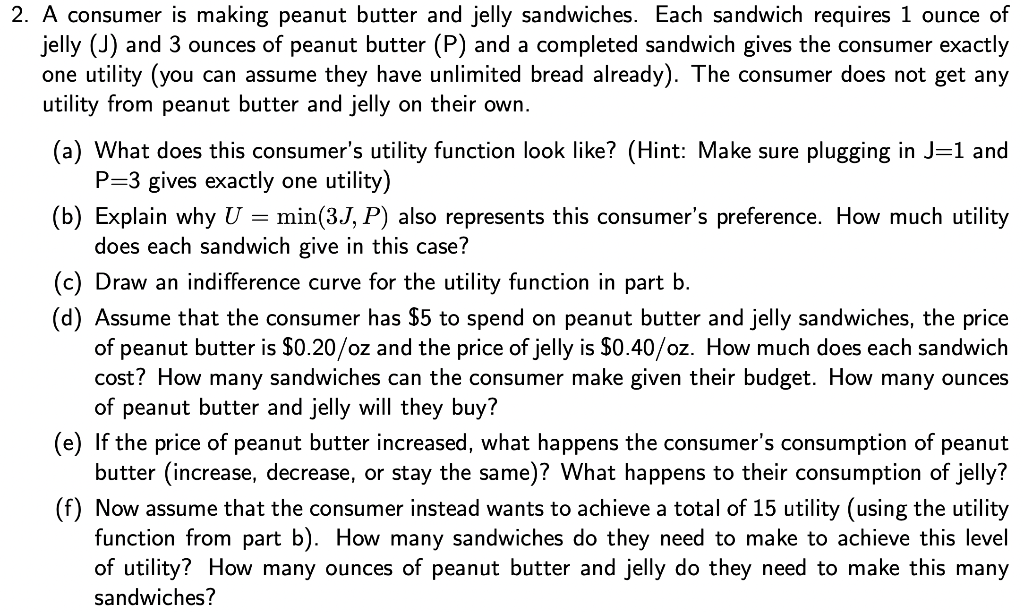 2. A consumer is making peanut butter and jelly sandwiches. Each sandwich requires 1 ounce of jelly (J) and 3 ounces of peanut butter (P) and a completed sandwich gives the consumer exactly one utility (you can assume they have unlimited bread already). The consumer does not get any utility from peanut butter and jelly on their own.

(a) What does this consumer's utility function look like? (Hint: Make sure plugging in J=1 and P=3 gives exactly one utility)

(b) Explain why $U = \min(3J, P)$ also represents this consumer's preference. How much utility does each sandwich give in this case?

(c) Draw an indifference curve for the utility function in part b.

(d) Assume that the consumer has \$5 to spend on peanut butter and jelly sandwiches, the price of peanut butter is \$0.20/oz and the price of jelly is \$0.40/oz. How much does each sandwich cost? How many sandwiches can the consumer make given their budget. How many ounces of peanut butter and jelly will they buy?

(e) If the price of peanut butter increased, what happens the consumer's consumption of peanut butter (increase, decrease, or stay the same)? What happens to their consumption of jelly?

(f) Now assume that the consumer instead wants to achieve a total of 15 utility (using the utility function from part b). How many sandwiches do they need to make to achieve this level of utility? How many ounces of peanut butter and jelly do they need to make this many sandwiches?